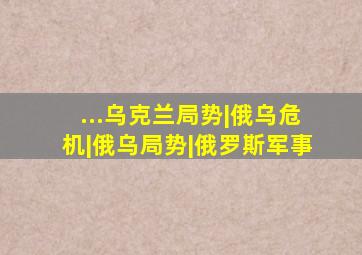 ...乌克兰局势|俄乌危机|俄乌局势|俄罗斯军事